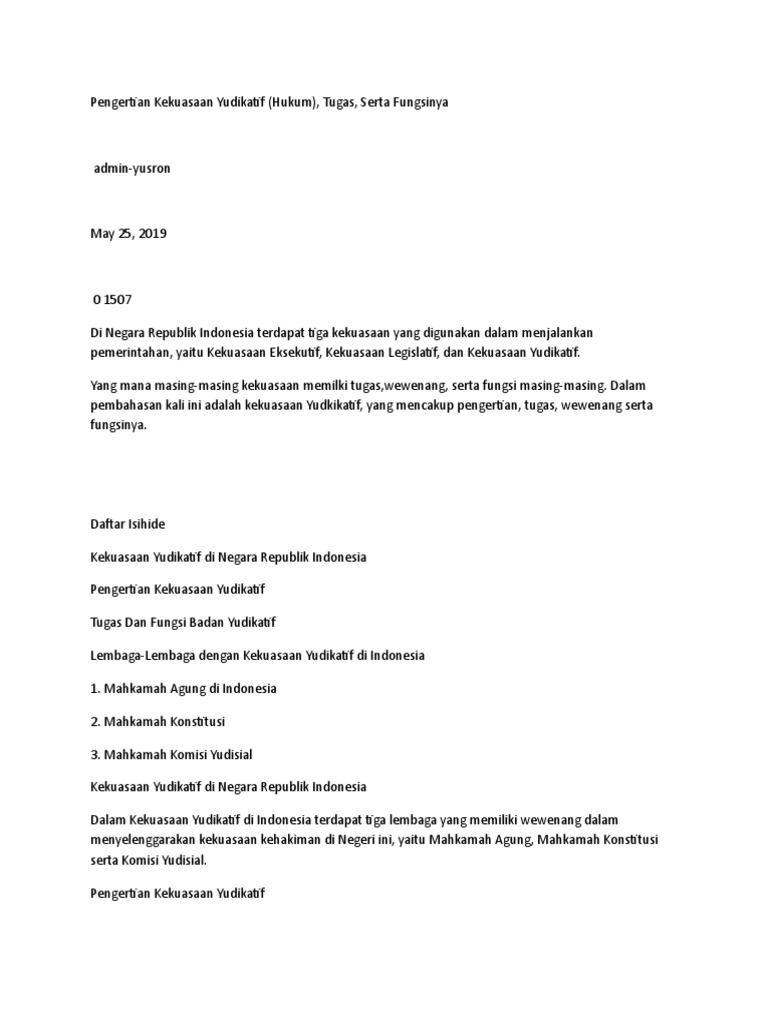 Pengertian Kekuasaan Yudikatif (Hukum), Tugas, Serta Fungsinya

admin-yusron

May 25, 2019

0 1507

Di Negara Republik Indonesia terdapat tiga kekuasaan yang digunakan dalam menjalankan pemerintahan, yaitu Kekuasaan Eksekutif, Kekuasaan Legislatif, dan Kekuasaan Yudikatif.

Yang mana masing-masing kekuasaan memilki tugas,wewenang, serta fungsi masing-masing. Dalam pembahasan kali ini adalah kekuasaan Yudkikatif, yang mencakup pengertian, tugas, wewenang serta fungsinya.

Daftar Isihide

Kekuasaan Yudikatif di Negara Republik Indonesia

Pengertian Kekuasaan Yudikatif

Tugas Dan Fungsi Badan Yudikatif

Lembaga-Lembaga dengan Kekuasaan Yudikatif di Indonesia

1. Mahkamah Agung di Indonesia

2. Mahkamah Konstitusi

3. Mahkamah Komisi Yudisial

Kekuasaan Yudikatif di Negara Republik Indonesia

Dalam Kekuasaan Yudikatif di Indonesia terdapat tiga lembaga yang memiliki wewenang dalam menyelenggarakan kekuasaan kehakiman di Negeri ini, yaitu Mahkamah Agung, Mahkamah Konstitusi serta Komisi Yudisial.

Pengertian Kekuasaan Yudikatif